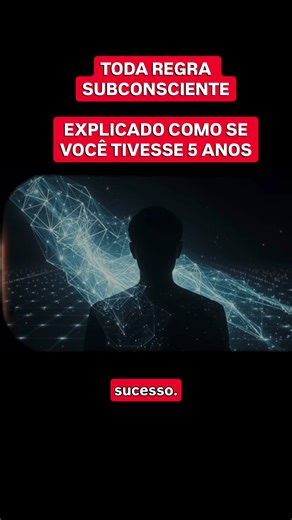 TODA REGRA SUBCONSCIENTE

EXPLICADO COMO SE VOCÊ TIVESSE 5 ANOS

sucesso.